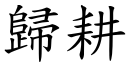 歸耕